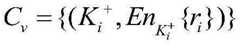 $C_v = \{(K_i^+, En_{K_i^+}\{r_i\})\}$